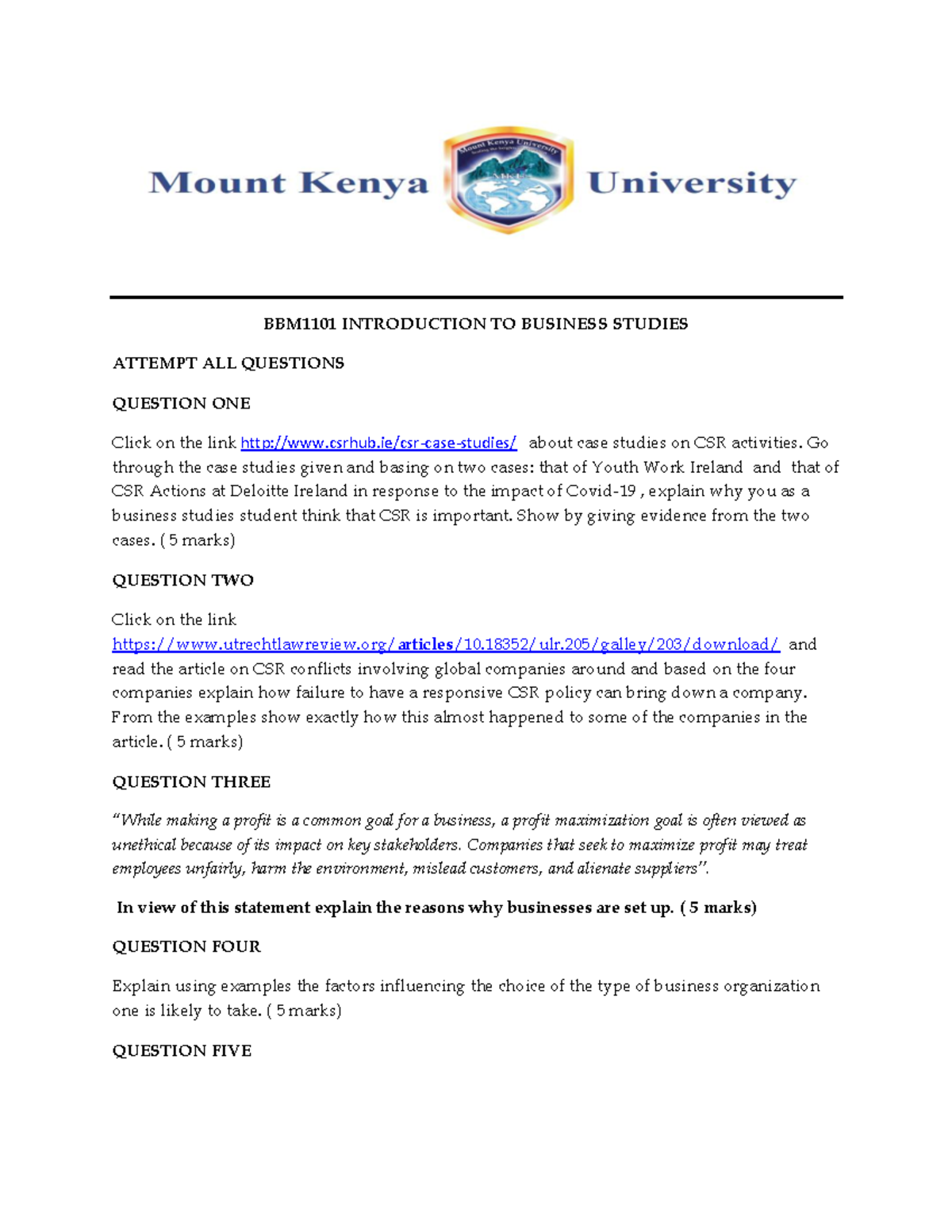 Mount Kenya University

BBM1101 INTRODUCTION TO BUSINESS STUDIES

ATTEMPT ALL QUESTIONS

QUESTION ONE

Click on the link http://www.csrhub.ie/csr-case-studies/ about case studies on CSR activities. Go through the case studies given and basing on two cases: that of Youth Work Ireland and that of CSR Actions at Deloitte Ireland in response to the impact of Covid-19 , explain why you as a business studies student think that CSR is important. Show by giving evidence from the two cases. ( 5 marks)

QUESTION TWO

Click on the link https://www.utrechtlawreview.org/articles/10.18352/ulr.205/galley/203/download/ and read the article on CSR conflicts involving global companies around and based on the four companies explain how failure to have a responsive CSR policy can bring down a company. From the examples show exactly how this almost happened to some of the companies in the article. ( 5 marks)

QUESTION THREE

"While making a profit is a common goal for a business, a profit maximization goal is often viewed as unethical because of its impact on key stakeholders. Companies that seek to maximize profit may treat employees unfairly, harm the environment, mislead customers, and alienate suppliers".

In view of this statement explain the reasons why businesses are set up. ( 5 marks)

QUESTION FOUR

Explain using examples the factors influencing the choice of the type of business organization one is likely to take. ( 5 marks)

QUESTION FIVE